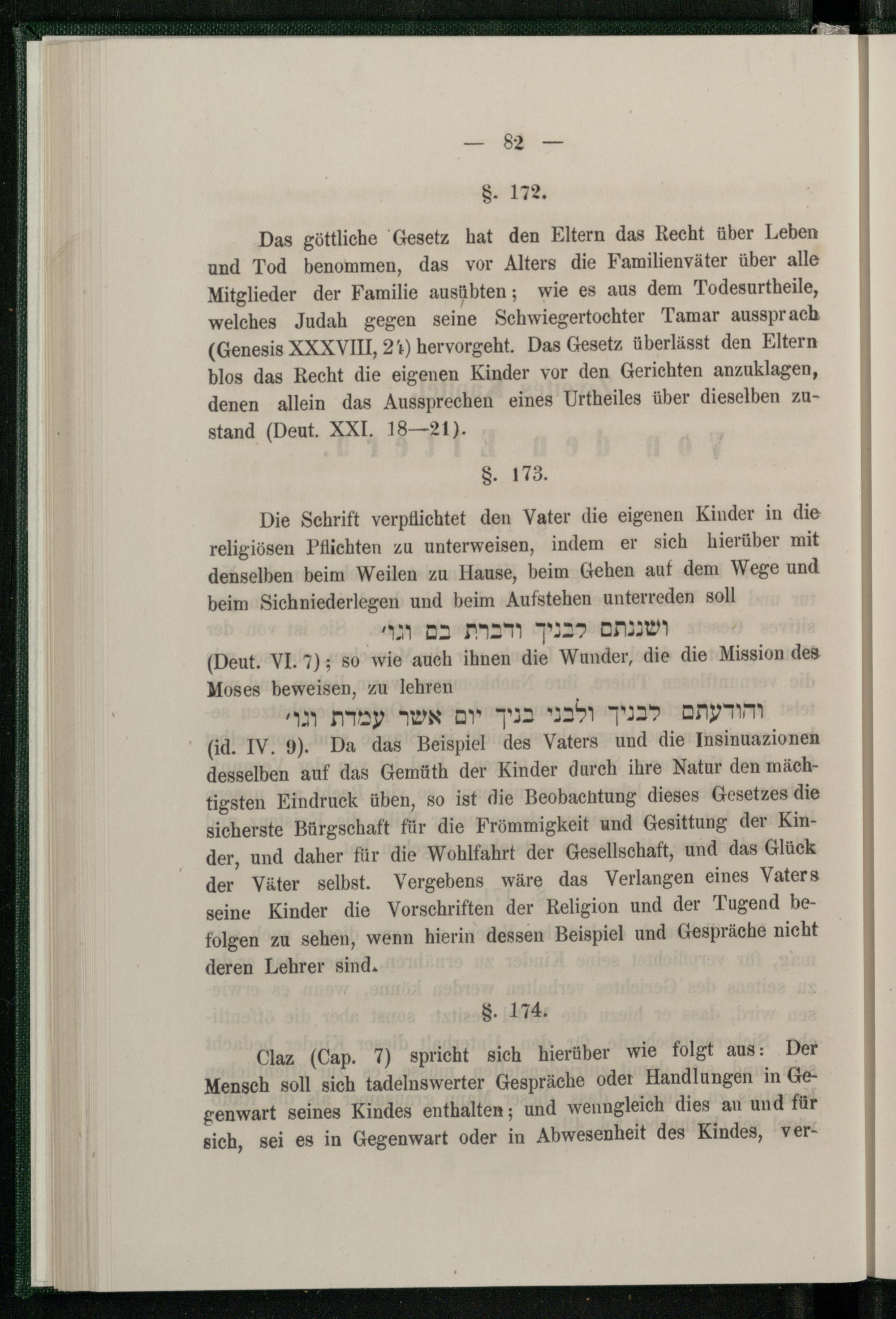 — 82 —

§. 172.

Das göttliche Gesetz hat den Eltern das Recht über Leben und Tod benommen, das vor Alters die Familienväter über alle Mitglieder der Familie ausübten; wie es aus dem Todesurtheile, welches Judah gegen seine Schwiegertochter Tamar aussprach (Genesis XXXVIII, 24) hervorgeht. Das Gesetz überlässt den Eltern blos das Recht die eigenen Kinder vor den Gerichten anzuklagen, denen allein das Aussprechen eines Urtheiles über dieselben zustand (Deut. XXI. 18—21).

§. 173.

Die Schrift verpflichtet den Vater die eigenen Kinder in die religiösen Pflichten zu unterweisen, indem er sich hierüber mit denselben beim Weilen zu Hause, beim Gehen auf dem Wege und beim Sichniederlegen und beim Aufstehen unterreden soll

ושננתם לבניך ודברת בם וגו׳

(Deut. VI. 7); so wie auch ihnen die Wunder, die die Mission des Moses beweisen, zu lehren

והודעתם לבניך ולבני בניך יום אשר עמדת וגו׳

(id. IV. 9). Da das Beispiel des Vaters und die Insinuazionen desselben auf das Gemüth der Kinder durch ihre Natur den mächtigsten Eindruck üben, so ist die Beobachtung dieses Gesetzes die sicherste Bürgschaft für die Frömmigkeit und Gesittung der Kinder, und daher für die Wohlfahrt der Gesellschaft, und das Glück der Väter selbst. Vergebens wäre das Verlangen eines Vaters seine Kinder die Vorschriften der Religion und der Tugend befolgen zu sehen, wenn hierin dessen Beispiel und Gespräche nicht deren Lehrer sind.

§. 174.

Claz (Cap. 7) spricht sich hierüber wie folgt aus: Der Mensch soll sich tadelnswerter Gespräche oder Handlungen in Gegenwart seines Kindes enthalten; und wenngleich dies an und für sich, sei es in Gegenwart oder in Abwesenheit des Kindes, ver-